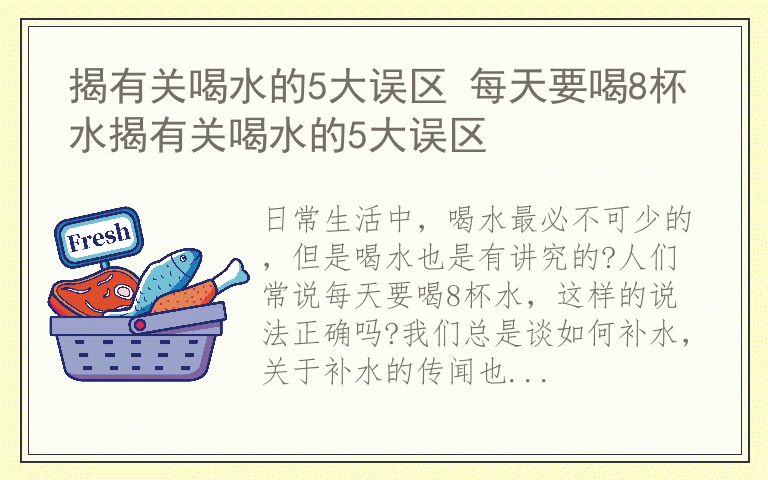 揭有关喝水的5大误区 每天要喝8杯水揭有关喝水的5大误区

Fresh

日常生活中，喝水最必不可少的，但是喝水也是有讲究的?人们常说每天要喝8杯水，这样的说法正确吗?我们总是谈如何补水，关于补水的传闻也...